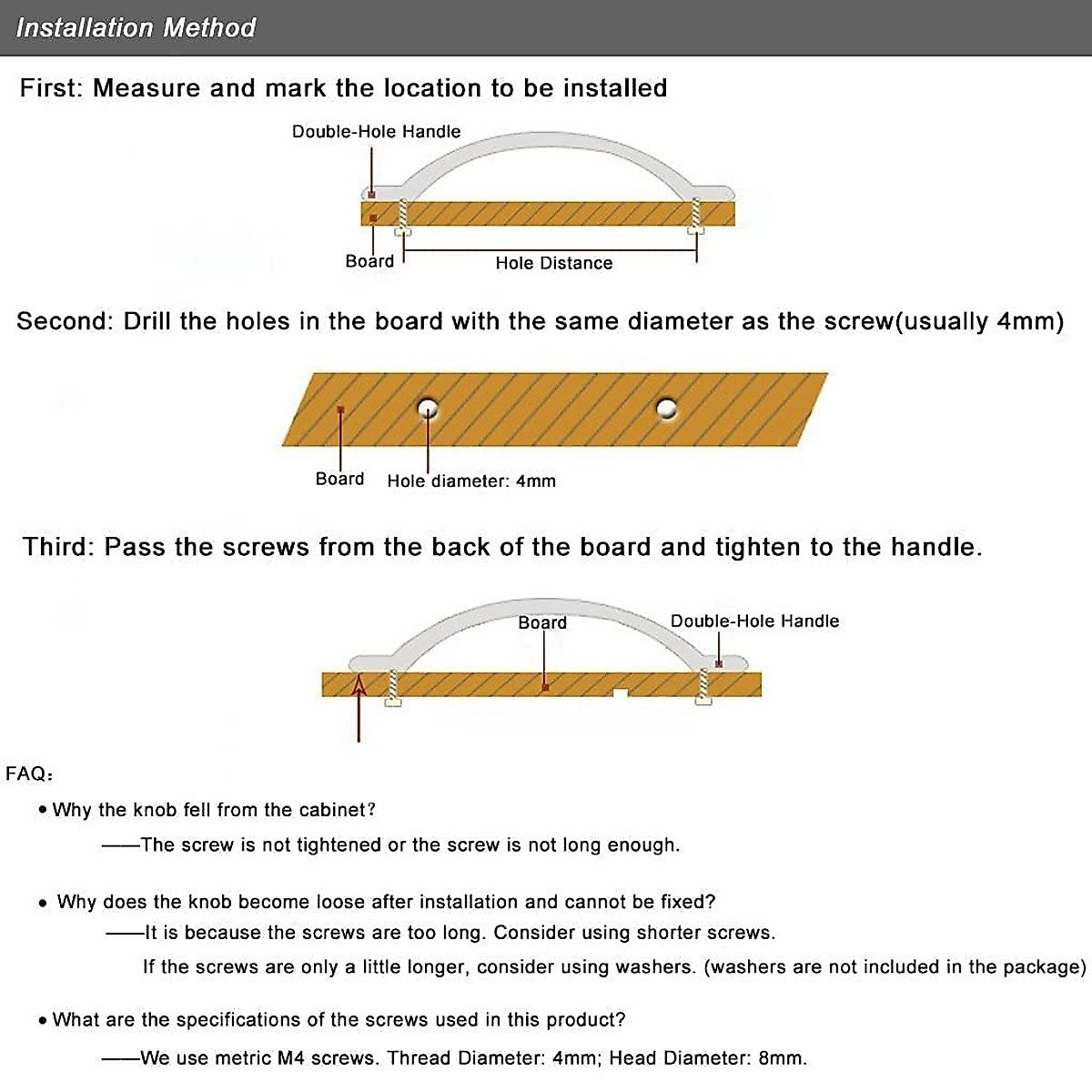 Installation Method

First: Measure and mark the location to be installed

Double-Hole Handle

Board

Hole Distance

Second: Drill the holes in the board with the same diameter as the screw(usually 4mm)

Board

Hole diameter: 4mm

Third: Pass the screws from the back of the board and tighten to the handle.

Board

Double-Hole Handle

FAQ:

• Why the knob fell from the cabinet?

——The screw is not tightened or the screw is not long enough.

• Why does the knob become loose after installation and cannot be fixed?

——It is because the screws are too long. Consider using shorter screws.

If the screws are only a little longer, consider using washers. (washers are not included in the package)

• What are the specifications of the screws used in this product?

——We use metric M4 screws. Thread Diameter: 4mm; Head Diameter: 8mm.